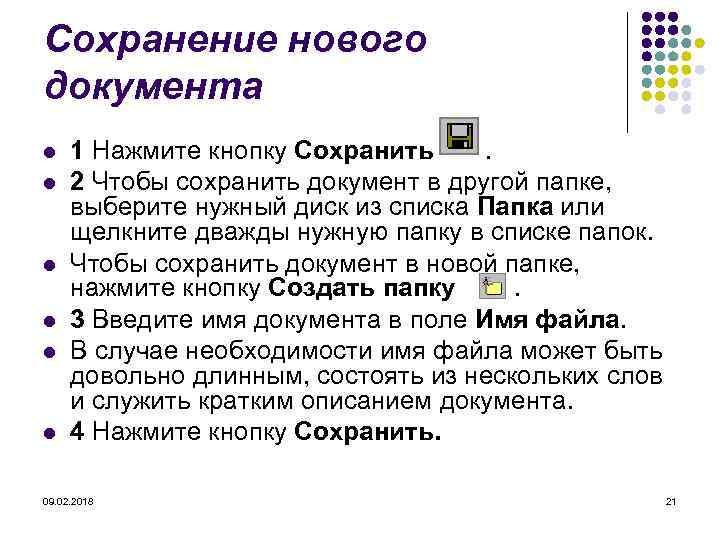 Сохранение нового документа

• 1 Нажмите кнопку Сохранить .
• 2 Чтобы сохранить документ в другой папке, выберите нужный диск из списка Папка или щелкните дважды нужную папку в списке папок.
• Чтобы сохранить документ в новой папке, нажмите кнопку Создать папку .
• 3 Введите имя документа в поле Имя файла.
• В случае необходимости имя файла может быть довольно длинным, состоять из нескольких слов и служить кратким описанием документа.
• 4 Нажмите кнопку Сохранить.

09.02.2018

21